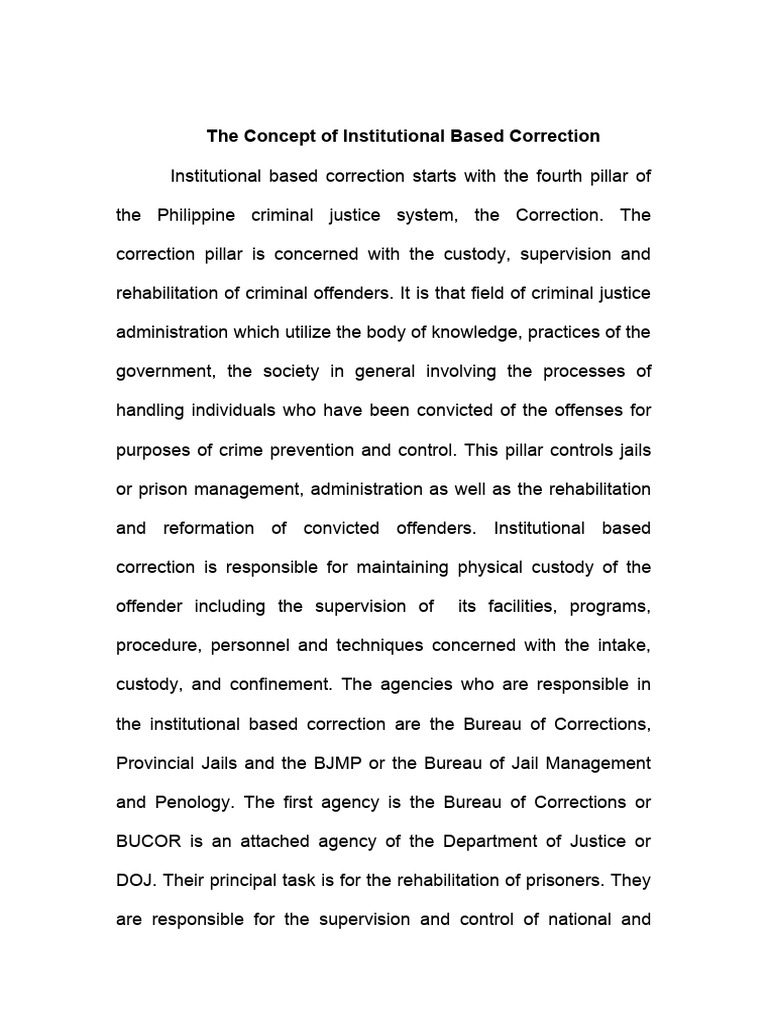 The Concept of Institutional Based Correction

Institutional based correction starts with the fourth pillar of the Philippine criminal justice system, the Correction. The correction pillar is concerned with the custody, supervision and rehabilitation of criminal offenders. It is that field of criminal justice administration which utilize the body of knowledge, practices of the government, the society in general involving the processes of handling individuals who have been convicted of the offenses for purposes of crime prevention and control. This pillar controls jails or prison management, administration as well as the rehabilitation and reformation of convicted offenders. Institutional based correction is responsible for maintaining physical custody of the offender including the supervision of its facilities, programs, procedure, personnel and techniques concerned with the intake, custody, and confinement. The agencies who are responsible in the institutional based correction are the Bureau of Corrections, Provincial Jails and the BJMP or the Bureau of Jail Management and Penology. The first agency is the Bureau of Corrections or BUCOR is an attached agency of the Department of Justice or DOJ. Their principal task is for the rehabilitation of prisoners. They are responsible for the supervision and control of national and